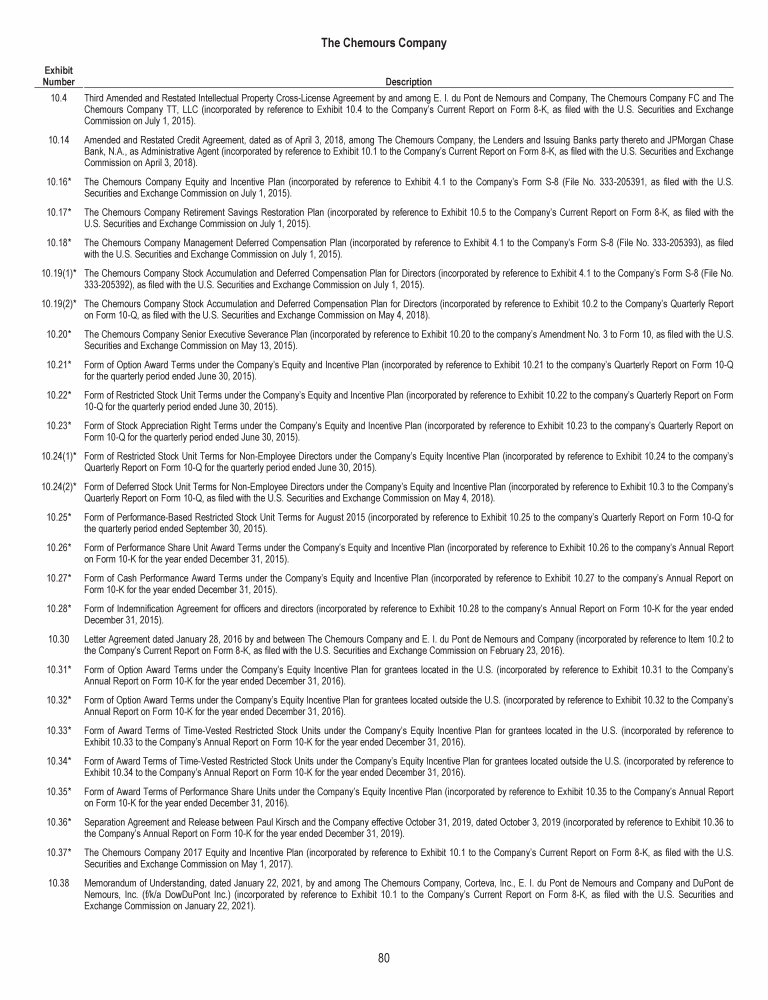 The Chemours Company

| Exhibit Number | Description |
|---|---|
| 10.4 | Third Amended and Restated Intellectual Property Cross-License Agreement by and among E. I. du Pont de Nemours and Company, The Chemours Company FC and The Chemours Company TT, LLC (incorporated by reference to Exhibit 10.4 to the Company's Current Report on Form 8-K, as filed with the U.S. Securities and Exchange Commission on July 1, 2015). |
| 10.14 | Amended and Restated Credit Agreement, dated as of April 3, 2018, among The Chemours Company, the Lenders and Issuing Banks party thereto and JPMorgan Chase Bank, N.A., as Administrative Agent (incorporated by reference to Exhibit 10.1 to the Company's Current Report on Form 8-K, as filed with the U.S. Securities and Exchange Commission on April 3, 2018). |
| 10.16* | The Chemours Company Equity and Incentive Plan (incorporated by reference to Exhibit 4.1 to the Company's Form S-8 (File No. 333-205391, as filed with the U.S. Securities and Exchange Commission on July 1, 2015). |
| 10.17* | The Chemours Company Retirement Savings Restoration Plan (incorporated by reference to Exhibit 10.5 to the Company's Current Report on Form 8-K, as filed with the U.S. Securities and Exchange Commission on July 1, 2015). |
| 10.18* | The Chemours Company Management Deferred Compensation Plan (incorporated by reference to Exhibit 4.1 to the Company's Form S-8 (File No. 333-205393), as filed with the U.S. Securities and Exchange Commission on July 1, 2015). |
| 10.19(1)* | The Chemours Company Stock Accumulation and Deferred Compensation Plan for Directors (incorporated by reference to Exhibit 4.1 to the Company's Form S-8 (File No. 333-205392), as filed with the U.S. Securities and Exchange Commission on July 1, 2015). |
| 10.19(2)* | The Chemours Company Stock Accumulation and Deferred Compensation Plan for Directors (incorporated by reference to Exhibit 10.2 to the Company's Quarterly Report on Form 10-Q, as filed with the U.S. Securities and Exchange Commission on May 4, 2018). |
| 10.20* | The Chemours Company Senior Executive Severance Plan (incorporated by reference to Exhibit 10.20 to the company's Amendment No. 3 to Form 10, as filed with the U.S. Securities and Exchange Commission on May 13, 2015). |
| 10.21* | Form of Option Award Terms under the Company's Equity and Incentive Plan (incorporated by reference to Exhibit 10.21 to the company's Quarterly Report on Form 10-Q for the quarterly period ended June 30, 2015). |
| 10.22* | Form of Restricted Stock Unit Terms under the Company's Equity and Incentive Plan (incorporated by reference to Exhibit 10.22 to the company's Quarterly Report on Form 10-Q for the quarterly period ended June 30, 2015). |
| 10.23* | Form of Stock Appreciation Right Terms under the Company's Equity and Incentive Plan (incorporated by reference to Exhibit 10.23 to the company's Quarterly Report on Form 10-Q for the quarterly period ended June 30, 2015). |
| 10.24(1)* | Form of Restricted Stock Unit Terms for Non-Employee Directors under the Company's Equity Incentive Plan (incorporated by reference to Exhibit 10.24 to the company's Quarterly Report on Form 10-Q for the quarterly period ended June 30, 2015). |
| 10.24(2)* | Form of Deferred Stock Unit Terms for Non-Employee Directors under the Company's Equity and Incentive Plan (incorporated by reference to Exhibit 10.3 to the Company's Quarterly Report on Form 10-Q, as filed with the U.S. Securities and Exchange Commission on May 4, 2018). |
| 10.25* | Form of Performance-Based Restricted Stock Unit Terms for August 2015 (incorporated by reference to Exhibit 10.25 to the company's Quarterly Report on Form 10-Q for the quarterly period ended September 30, 2015). |
| 10.26* | Form of Performance Share Unit Award Terms under the Company's Equity and Incentive Plan (incorporated by reference to Exhibit 10.26 to the company's Annual Report on Form 10-K for the year ended December 31, 2015). |
| 10.27* | Form of Cash Performance Award Terms under the Company's Equity and Incentive Plan (incorporated by reference to Exhibit 10.27 to the company's Annual Report on Form 10-K for the year ended December 31, 2015). |
| 10.28* | Form of Indemnification Agreement for officers and directors (incorporated by reference to Exhibit 10.28 to the company's Annual Report on Form 10-K for the year ended December 31, 2015). |
| 10.30 | Letter Agreement dated January 28, 2016 by and between The Chemours Company and E. I. du Pont de Nemours and Company (incorporated by reference to Item 10.2 to the Company's Current Report on Form 8-K, as filed with the U.S. Securities and Exchange Commission on February 23, 2016). |
| 10.31* | Form of Option Award Terms under the Company's Equity Incentive Plan for grantees located in the U.S. (incorporated by reference to Exhibit 10.31 to the Company's Annual Report on Form 10-K for the year ended December 31, 2016). |
| 10.32* | Form of Option Award Terms under the Company's Equity Incentive Plan for grantees located outside the U.S. (incorporated by reference to Exhibit 10.32 to the Company's Annual Report on Form 10-K for the year ended December 31, 2016). |
| 10.33* | Form of Award Terms of Time-Vested Restricted Stock Units under the Company's Equity Incentive Plan for grantees located in the U.S. (incorporated by reference to Exhibit 10.33 to the Company's Annual Report on Form 10-K for the year ended December 31, 2016). |
| 10.34* | Form of Award Terms of Time-Vested Restricted Stock Units under the Company's Equity Incentive Plan for grantees located outside the U.S. (incorporated by reference to Exhibit 10.34 to the Company's Annual Report on Form 10-K for the year ended December 31, 2016). |
| 10.35* | Form of Award Terms of Performance Share Units under the Company's Equity Incentive Plan (incorporated by reference to Exhibit 10.35 to the Company's Annual Report on Form 10-K for the year ended December 31, 2016). |
| 10.36* | Separation Agreement and Release between Paul Kirsch and the Company effective October 31, 2019, dated October 3, 2019 (incorporated by reference to Exhibit 10.36 to the Company's Annual Report on Form 10-K for the year ended December 31, 2019). |
| 10.37* | The Chemours Company 2017 Equity and Incentive Plan (incorporated by reference to Exhibit 10.1 to the Company's Current Report on Form 8-K, as filed with the U.S. Securities and Exchange Commission on May 1, 2017). |
| 10.38 | Memorandum of Understanding, dated January 22, 2021, by and among The Chemours Company, Corteva, Inc., E. I. du Pont de Nemours and Company and DuPont de Nemours, Inc. (f/k/a DowDuPont Inc.) (incorporated by reference to Exhibit 10.1 to the Company's Current Report on Form 8-K, as filed with the U.S. Securities and Exchange Commission on January 22, 2021). |

80